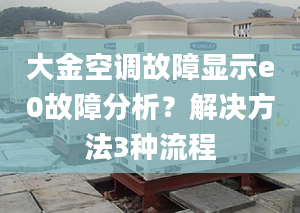 大金空调故障显示e0故障分析？解决方法3种流程